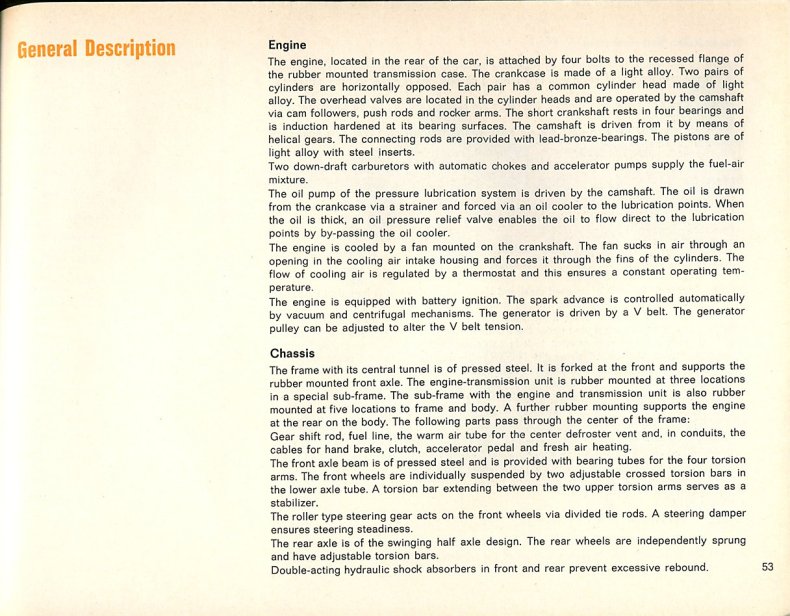 General Description

Engine

The engine, located in the rear of the car, is attached by four bolts to the recessed flange of the rubber mounted transmission case. The crankcase is made of a light alloy. Two pairs of cylinders are horizontally opposed. Each pair has a common cylinder head made of light alloy. The overhead valves are located in the cylinder heads and are operated by the camshaft via cam followers, push rods and rocker arms. The short crankshaft rests in four bearings and is induction hardened at its bearing surfaces. The camshaft is driven from it by means of helical gears. The connecting rods are provided with lead-bronze-bearings. The pistons are of light alloy with steel inserts.

Two down-draft carburetors with automatic chokes and accelerator pumps supply the fuel-air mixture.

The oil pump of the pressure lubrication system is driven by the camshaft. The oil is drawn from the crankcase via a strainer and forced via an oil cooler to the lubrication points. When the oil is thick, an oil pressure relief valve enables the oil to flow direct to the lubrication points by by-passing the oil cooler.

The engine is cooled by a fan mounted on the crankshaft. The fan sucks in air through an opening in the cooling air intake housing and forces it through the fins of the cylinders. The flow of cooling air is regulated by a thermostat and this ensures a constant operating temperature.

The engine is equipped with battery ignition. The spark advance is controlled automatically by vacuum and centrifugal mechanisms. The generator is driven by a V belt. The generator pulley can be adjusted to alter the V belt tension.

Chassis

The frame with its central tunnel is of pressed steel. It is forked at the front and supports the rubber mounted front axle. The engine-transmission unit is rubber mounted at three locations in a special sub-frame. The sub-frame with the engine and transmission unit is also rubber mounted at five locations to frame and body. A further rubber mounting supports the engine at the rear on the body. The following parts pass through the center of the frame:

Gear shift rod, fuel line, the warm air tube for the center defroster vent and, in conduits, the cables for hand brake, clutch, accelerator pedal and fresh air heating.

The front axle beam is of pressed steel and is provided with bearing tubes for the four torsion arms. The front wheels are individually suspended by two adjustable crossed torsion bars in the lower axle tube. A torsion bar extending between the two upper torsion arms serves as a stabilizer.

The roller type steering gear acts on the front wheels via divided tie rods. A steering damper ensures steering steadiness.

The rear axle is of the swinging half axle design. The rear wheels are independently sprung and have adjustable torsion bars.

Double-acting hydraulic shock absorbers in front and rear prevent excessive rebound.

53